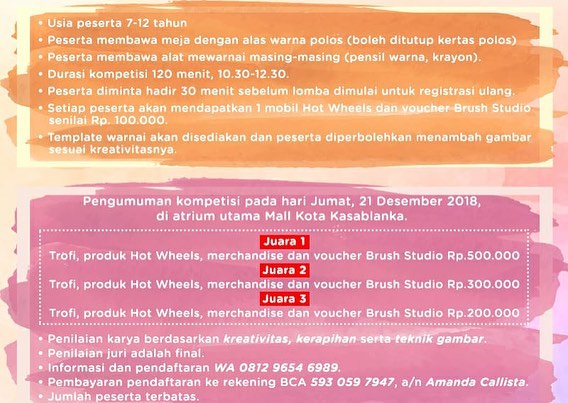 • Usia peserta 7-12 tahun
• Peserta membawa meja dengan alas warna polos (boleh ditutup kertas polos)
• Peserta membawa alat mewarnai masing-masing (pensil warna, krayon).
• Durasi kompetisi 120 menit, 10.30-12.30.
• Peserta diminta hadir 30 menit sebelum lomba dimulai untuk registrasi ulang.
• Setiap peserta akan mendapatkan 1 mobil Hot Wheels dan voucher Brush Studio senilai Rp. 100.000.
• Template warnai akan disediakan dan peserta diperbolehkan menambah gambar sesuai kreativitasnya.

Pengumuman kompetisi pada hari Jumat, 21 Desember 2018, di atrium utama Mall Kota Kasablanka.

Juara 1
Trofi, produk Hot Wheels, merchandise dan voucher Brush Studio Rp.500.000
Juara 2
Trofi, produk Hot Wheels, merchandise dan voucher Brush Studio Rp.300.000
Juara 3
Trofi, produk Hot Wheels, merchandise dan voucher Brush Studio Rp.200.000

• Penilaian karya berdasarkan kreativitas, kerapihan serta teknik gambar.
• Penilaian juri adalah final.
• Informasi dan pendaftaran WA 0812 9654 6989.
• Pembayaran pendaftaran ke rekening BCA 593 059 7947, a/n Amanda Callista.
• Jumlah peserta terbatas.